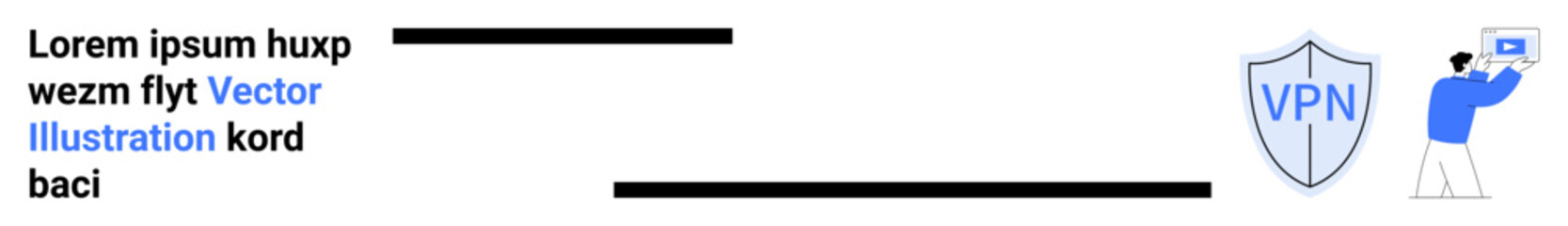 Lorem ipsum huxp wezm flyt Vector Illustration kord baci

VPN